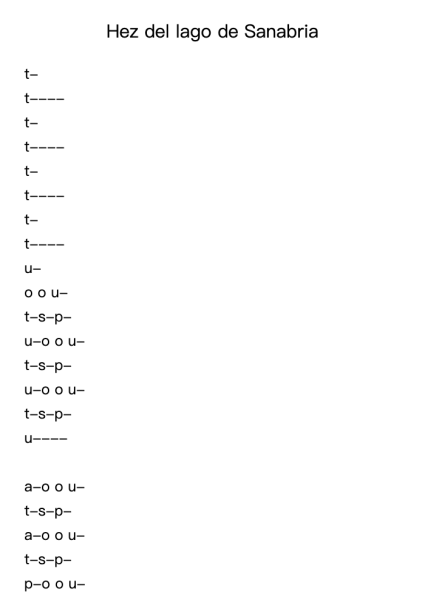 Hez del lago de Sanabria

t–
t––––
t–
t––––
t–
t––––
t–
t––––
u–
o o u–
t–s–p–
u–o o u–
t–s–p–
u–o o u–
t–s–p–
u––––

a–o o u–
t–s–p–
a–o o u–
t–s–p–
p–o o u–